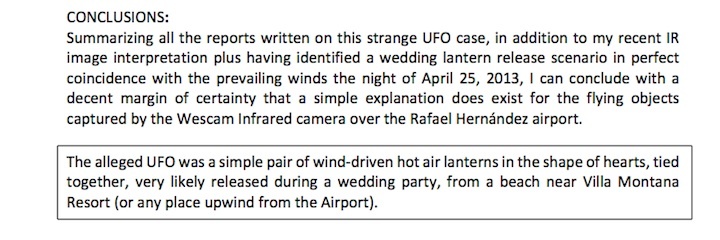 CONCLUSIONS:
Summarizing all the reports written on this strange UFO case, in addition to my recent IR image interpretation plus having identified a wedding lantern release scenario in perfect coincidence with the prevailing winds the night of April 25, 2013, I can conclude with a decent margin of certainty that a simple explanation does exist for the flying objects captured by the Wescam Infrared camera over the Rafael Hernández airport.

The alleged UFO was a simple pair of wind-driven hot air lanterns in the shape of hearts, tied together, very likely released during a wedding party, from a beach near Villa Montana Resort (or any place upwind from the Airport).